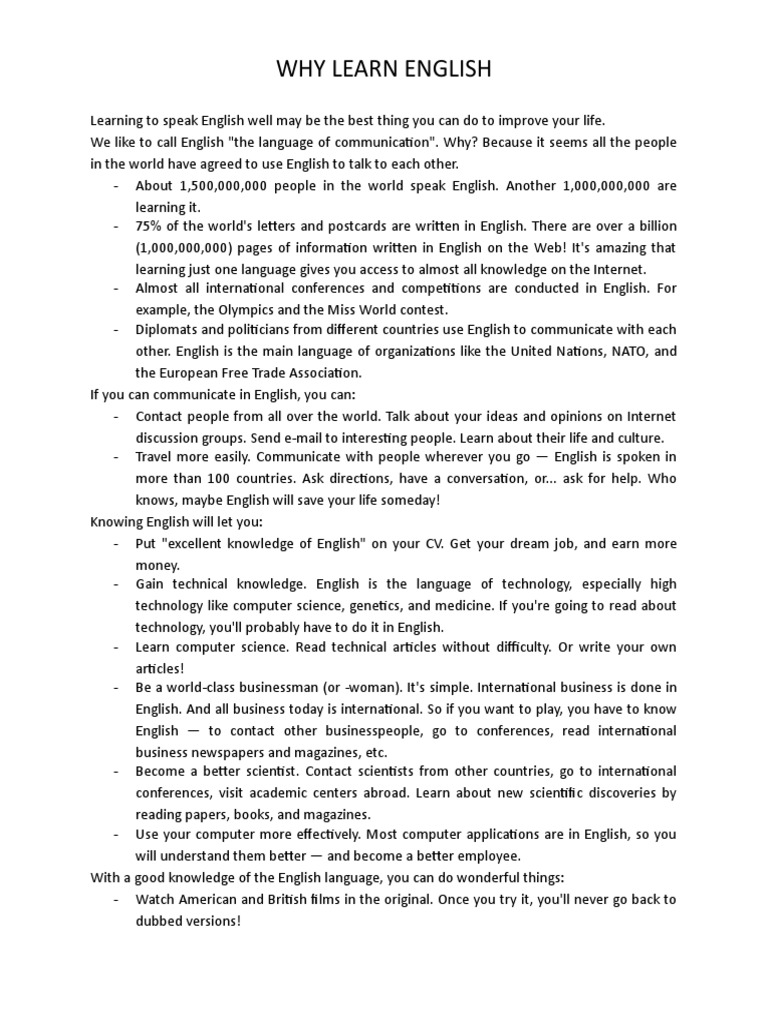 WHY LEARN ENGLISH

Learning to speak English well may be the best thing you can do to improve your life.

We like to call English "the language of communication". Why? Because it seems all the people in the world have agreed to use English to talk to each other.

- About 1,500,000,000 people in the world speak English. Another 1,000,000,000 are learning it.
- 75% of the world's letters and postcards are written in English. There are over a billion (1,000,000,000) pages of information written in English on the Web! It's amazing that learning just one language gives you access to almost all knowledge on the Internet.
- Almost all international conferences and competitions are conducted in English. For example, the Olympics and the Miss World contest.
- Diplomats and politicians from different countries use English to communicate with each other. English is the main language of organizations like the United Nations, NATO, and the European Free Trade Association.

If you can communicate in English, you can:

- Contact people from all over the world. Talk about your ideas and opinions on Internet discussion groups. Send e-mail to interesting people. Learn about their life and culture.
- Travel more easily. Communicate with people wherever you go — English is spoken in more than 100 countries. Ask directions, have a conversation, or... ask for help. Who knows, maybe English will save your life someday!

Knowing English will let you:

- Put "excellent knowledge of English" on your CV. Get your dream job, and earn more money.
- Gain technical knowledge. English is the language of technology, especially high technology like computer science, genetics, and medicine. If you're going to read about technology, you'll probably have to do it in English.
- Learn computer science. Read technical articles without difficulty. Or write your own articles!
- Be a world-class businessman (or -woman). It's simple. International business is done in English. And all business today is international. So if you want to play, you have to know English — to contact other businesspeople, go to conferences, read international business newspapers and magazines, etc.
- Become a better scientist. Contact scientists from other countries, go to international conferences, visit academic centers abroad. Learn about new scientific discoveries by reading papers, books, and magazines.
- Use your computer more effectively. Most computer applications are in English, so you will understand them better — and become a better employee.

With a good knowledge of the English language, you can do wonderful things:

- Watch American and British films in the original. Once you try it, you'll never go back to dubbed versions!